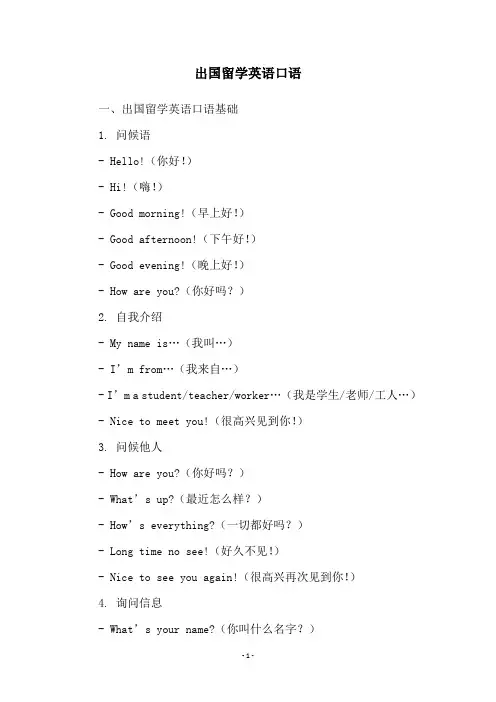 出国留学英语口语

一、出国留学英语口语基础

1. 问候语

- Hello!（你好!）

- Hi!（嗨!）

- Good morning!（早上好!）

- Good afternoon!（下午好!）

- Good evening!（晚上好!）

- How are you?（你好吗？）

2. 自我介绍

- My name is…（我叫…）

- I’m from…（我来自…）

- I’m a student/teacher/worker…（我是学生/老师/工人…）

- Nice to meet you!（很高兴见到你!）

3. 问候他人

- How are you?（你好吗？）

- What’s up?（最近怎么样？）

- How’s everything?（一切都好吗？）

- Long time no see!（好久不见!）

- Nice to see you again!（很高兴再次见到你!）

4. 询问信息

- What’s your name?（你叫什么名字？）

-1-